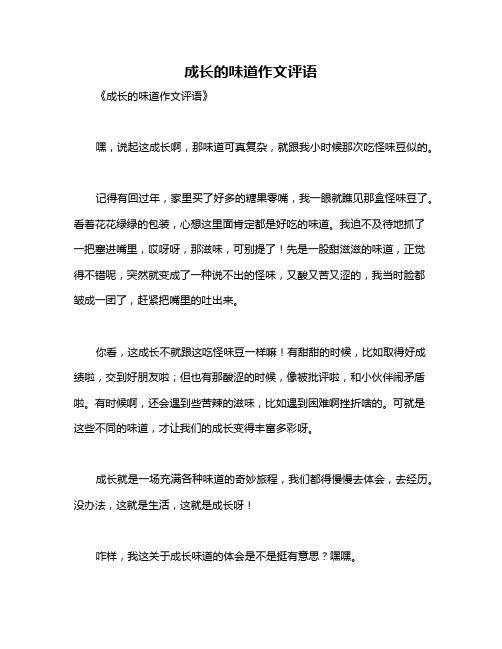 成长的味道作文评语

《成长的味道作文评语》

嘿，说起这成长啊，那味道可真复杂，就跟我小时候那次吃怪味豆似的。

记得有回过年，家里买了好多的糖果零嘴，我一眼就瞧见那盒怪味豆了。看着花花绿绿的包装，心想这里面肯定都是好吃的味道。我迫不及待地抓了一把塞进嘴里，哎呀呀，那滋味，可别提了！先是一股甜滋滋的味道，正觉得不错呢，突然就变成了一种说不出的怪味，又酸又苦又涩的，我当时脸都皱成一团了，赶紧把嘴里的吐出来。

你看，这成长不就跟这吃怪味豆一样嘛！有甜甜的时候，比如取得好成绩啦，交到好朋友啦；但也有那酸涩的时候，像被批评啦，和小伙伴闹矛盾啦。有时候啊，还会遇到些苦辣的滋味，比如遇到困难啊挫折啥的。可就是这些不同的味道，才让我们的成长变得丰富多彩呀。

成长就是一场充满各种味道的奇妙旅程，我们都得慢慢去体会，去经历。没办法，这就是生活，这就是成长呀！

咋样，我这关于成长味道的体会是不是挺有意思？嘿嘿。